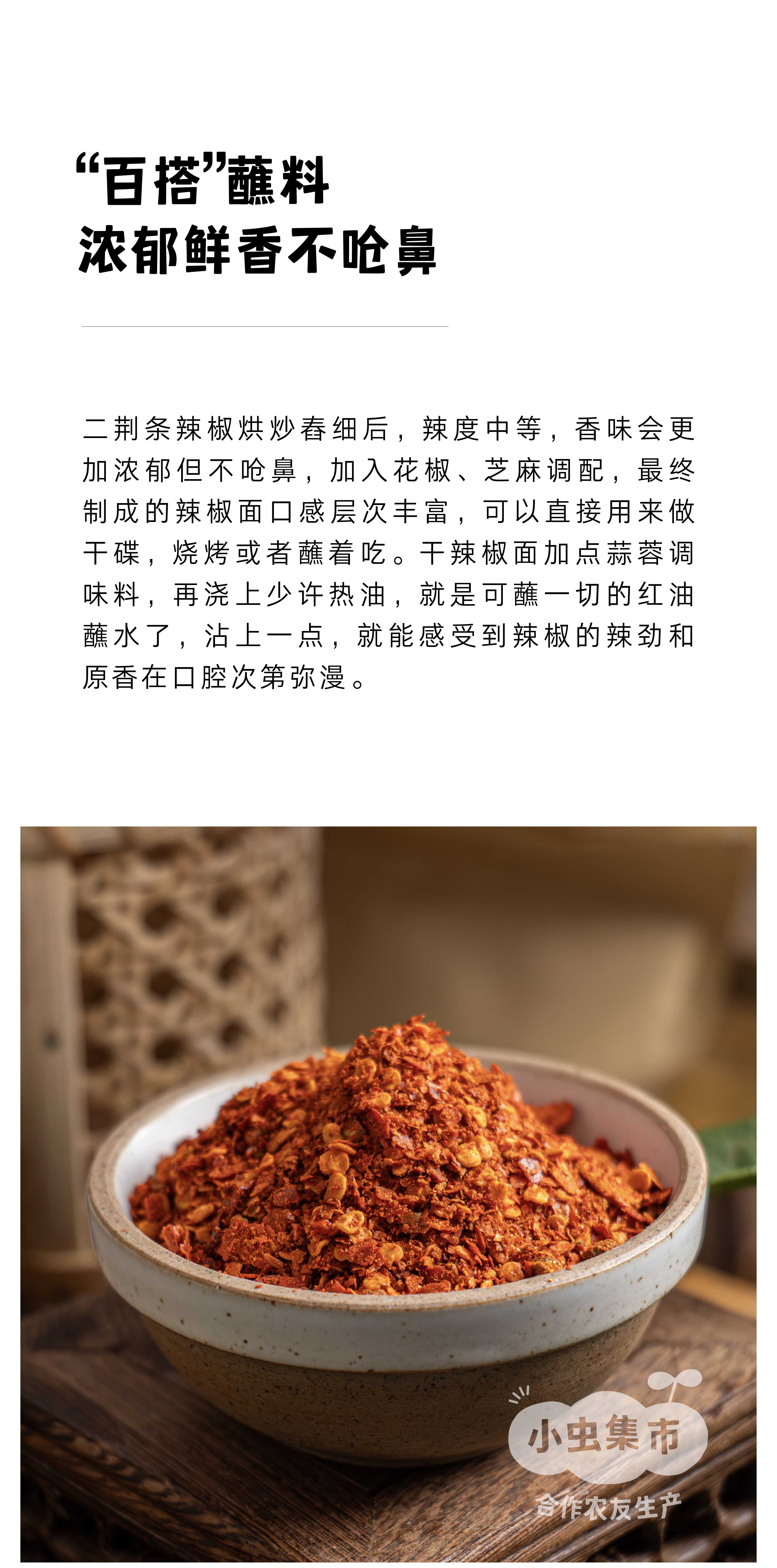 “百搭”蘸料
浓郁鲜香不呛鼻

二荆条辣椒烘炒舂细后，辣度中等，香味会更加浓郁但不呛鼻，加入花椒、芝麻调配，最终制成的辣椒面口感层次丰富，可以直接用来做干碟，烧烤或者蘸着吃。干辣椒面加点蒜蓉调味料，再浇上少许热油，就是可蘸一切的红油蘸水了，沾上一点，就能感受到辣椒的辣劲和原香在口腔次第弥漫。

小虫集市
合作农友生产